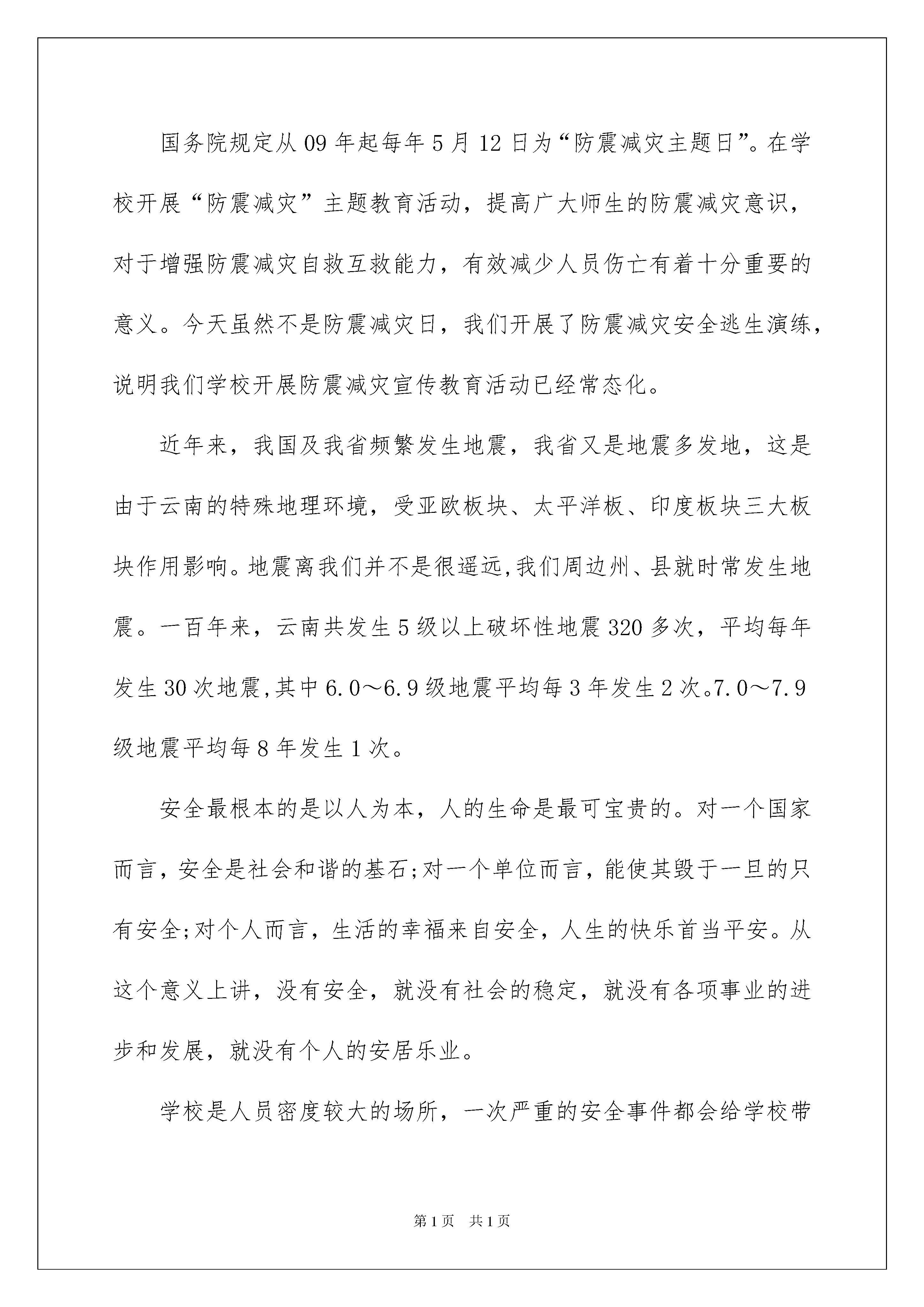 国务院规定从09年起每年5月12日为“防震减灾主题日”。在学校开展“防震减灾”主题教育活动，提高广大师生的防震减灾意识，对于增强防震减灾自救互救能力，有效减少人员伤亡有着十分重要的意义。今天虽然不是防震减灾日，我们开展了防震减灾安全逃生演练，说明我们学校开展防震减灾宣传教育活动已经常态化。

近年来，我国及我省频繁发生地震，我省又是地震多发地，这是由于云南的特殊地理环境，受亚欧板块、太平洋板、印度板块三大板块作用影响。地震离我们并不是很遥远,我们周边州、县就时常发生地震。一百年来，云南共发生5级以上破坏性地震320多次，平均每年发生30次地震,其中6.0～6.9级地震平均每3年发生2次。7.0～7.9级地震平均每8年发生1次。

安全最根本的是以人为本，人的生命是最可宝贵的。对一个国家而言，安全是社会和谐的基石;对一个单位而言，能使其毁于一旦的只有安全;对个人而言，生活的幸福来自安全，人生的快乐首当平安。从这个意义上讲，没有安全，就没有社会的稳定，就没有各项事业的进步和发展，就没有个人的安居乐业。

学校是人员密度较大的场所，一次严重的安全事件都会给学校带

第1页 共1页